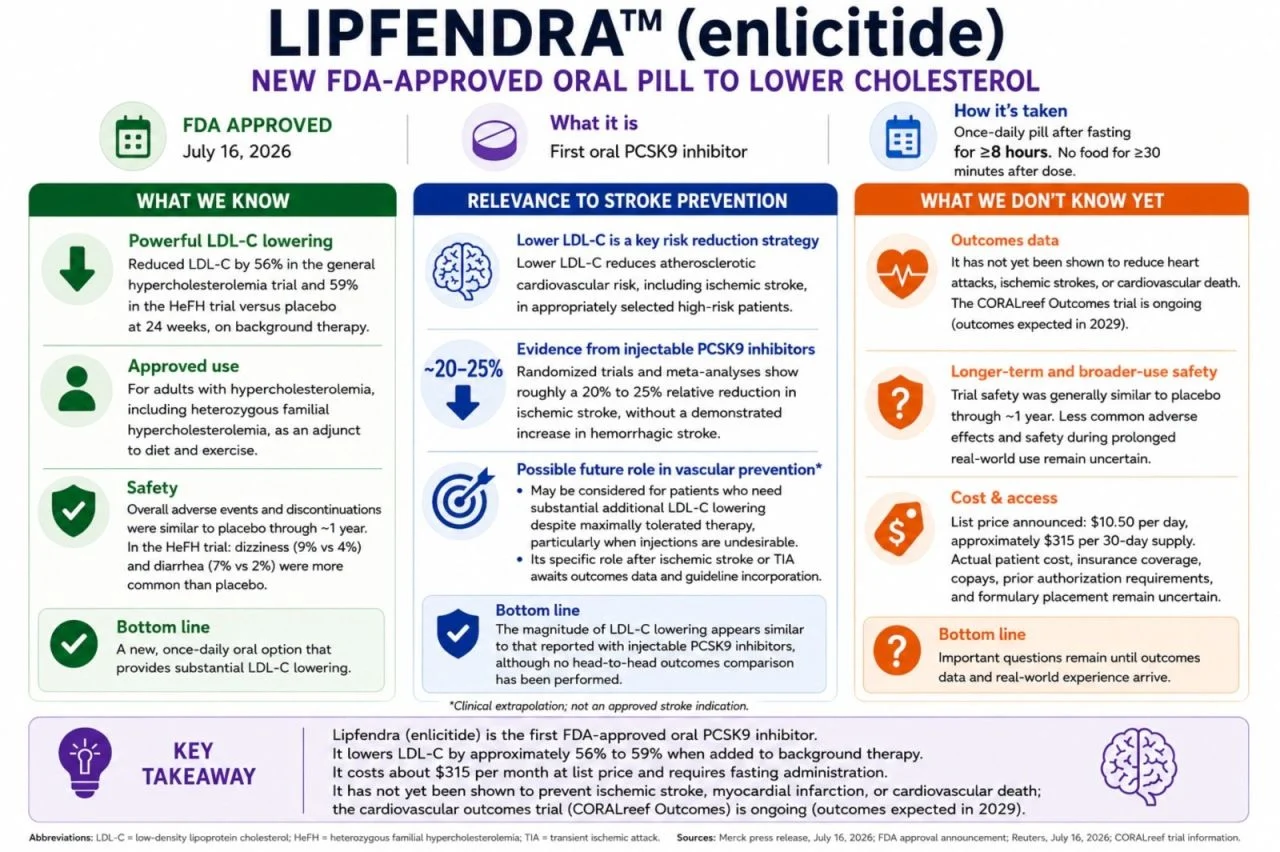 LIPFENDRA™ (enlicitide)

NEW FDA-APPROVED ORAL PILL TO LOWER CHOLESTEROL

FDA APPROVED
July 16, 2026

What it is
First oral PCSK9 inhibitor

How it's taken
Once-daily pill after fasting for ≥8 hours. No food for ≥30 minutes after dose.

WHAT WE KNOW

Powerful LDL-C lowering
Reduced LDL-C by 56% in the general hypercholesterolemia trial and 59% in the HeFH trial versus placebo at 24 weeks, on background therapy.

Approved use
For adults with hypercholesterolemia, including heterozygous familial hypercholesterolemia, as an adjunct to diet and exercise.

Safety
Overall adverse events and discontinuations were similar to placebo through ~1 year. In the HeFH trial: dizziness (9% vs 4%) and diarrhea (7% vs 2%) were more common than placebo.

Bottom line
A new, once-daily oral option that provides substantial LDL-C lowering.

RELEVANCE TO STROKE PREVENTION

Lower LDL-C is a key risk reduction strategy
Lower LDL-C reduces atherosclerotic cardiovascular risk, including ischemic stroke, in appropriately selected high-risk patients.

~20–25%

Evidence from injectable PCSK9 inhibitors
Randomized trials and meta-analyses show roughly a 20% to 25% relative reduction in ischemic stroke, without a demonstrated increase in hemorrhagic stroke.

Possible future role in vascular prevention*
• May be considered for patients who need substantial additional LDL-C lowering despite maximally tolerated therapy, particularly when injections are undesirable.
• Its specific role after ischemic stroke or TIA awaits outcomes data and guideline incorporation.

Bottom line
The magnitude of LDL-C lowering appears similar to that reported with injectable PCSK9 inhibitors, although no head-to-head outcomes comparison has been performed.

*Clinical extrapolation; not an approved stroke indication.

WHAT WE DON'T KNOW YET

Outcomes data
It has not yet been shown to reduce heart attacks, ischemic strokes, or cardiovascular death. The CORALreef Outcomes trial is ongoing (outcomes expected in 2029).

Longer-term and broader-use safety
Trial safety was generally similar to placebo through ~1 year. Less common adverse effects and safety during prolonged real-world use remain uncertain.

Cost & access
List price announced: $10.50 per day, approximately $315 per 30-day supply. Actual patient cost, insurance coverage, copays, prior authorization requirements, and formulary placement remain uncertain.

Bottom line
Important questions remain until outcomes data and real-world experience arrive.

KEY TAKEAWAY

Lipfendra (enlicitide) is the first FDA-approved oral PCSK9 inhibitor.
It lowers LDL-C by approximately 56% to 59% when added to background therapy.
It costs about $315 per month at list price and requires fasting administration.
It has not yet been shown to prevent ischemic stroke, myocardial infarction, or cardiovascular death; the cardiovascular outcomes trial (CORALreef Outcomes) is ongoing (outcomes expected in 2029).

Abbreviations: LDL-C = low-density lipoprotein cholesterol; HeFH = heterozygous familial hypercholesterolemia; TIA = transient ischemic attack.

Sources: Merck press release, July 16, 2026; FDA approval announcement; Reuters, July 16, 2026; CORALreef trial information.